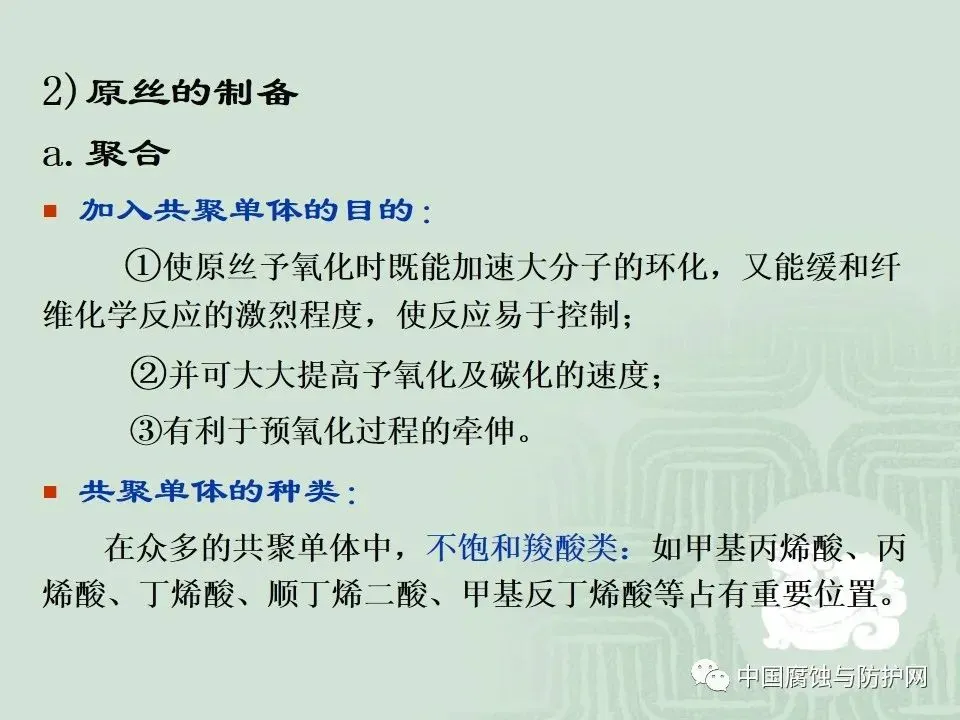 2) 原丝的制备

a. 聚合

■ 加入共聚单体的目的：

①使原丝予氧化时既能加速大分子的环化，又能缓和纤维化学反应的激烈程度，使反应易于控制；

②并可大大提高予氧化及碳化的速度；

③有利于预氧化过程的牵伸。

■ 共聚单体的种类：

在众多的共聚单体中，不饱和羧酸类：如甲基丙烯酸、丙烯酸、丁烯酸、顺丁烯二酸、甲基反丁烯酸等占有重要位置。

中国腐蚀与防护网